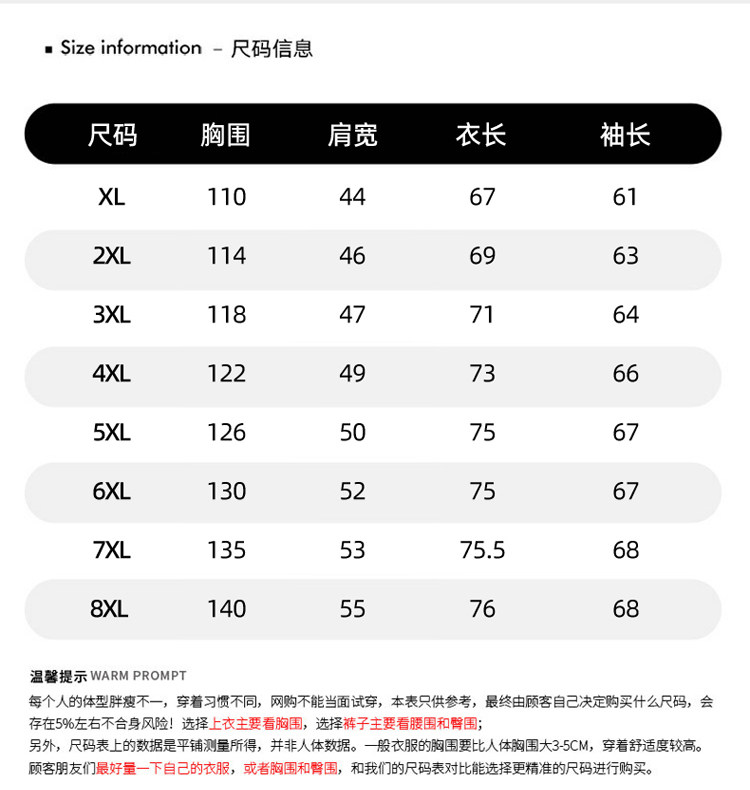 ▪ Size information – 尺码信息

| 尺码 | 胸围 | 肩宽 | 衣长 | 袖长 |
|---|---|---|---|---|
| XL | 110 | 44 | 67 | 61 |
| 2XL | 114 | 46 | 69 | 63 |
| 3XL | 118 | 47 | 71 | 64 |
| 4XL | 122 | 49 | 73 | 66 |
| 5XL | 126 | 50 | 75 | 67 |
| 6XL | 130 | 52 | 75 | 67 |
| 7XL | 135 | 53 | 75.5 | 68 |
| 8XL | 140 | 55 | 76 | 68 |

温馨提示 WARM PROMPT

每个人的体型胖瘦不一，穿着习惯不同，网购不能当面试穿，本表只供参考，最终由顾客自己决定购买什么尺码，会存在5%左右不合身风险！选择上衣主要看胸围，选择裤子主要看腰围和臀围；
另外，尺码表上的数据是平铺测量所得，并非人体数据。一般衣服的胸围要比人体胸围大3-5CM，穿着舒适度较高。
顾客朋友们最好量一下自己的衣服，或者胸围和臀围，和我们的尺码表对比能选择更精准的尺码进行购买。